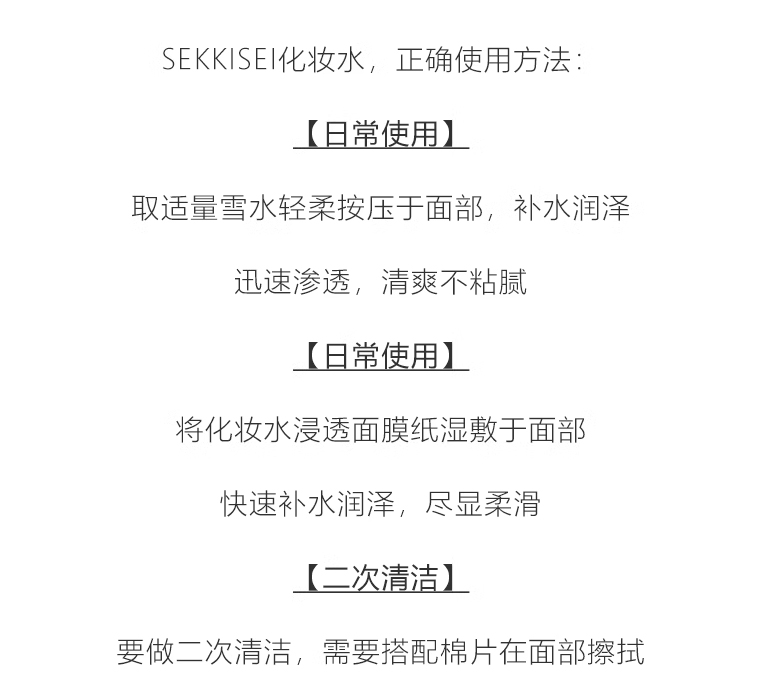 SEKKISEI化妆水，正确使用方法：

【日常使用】

取适量雪水轻柔按压于面部，补水润泽

迅速渗透，清爽不粘腻

【日常使用】

将化妆水浸透面膜纸湿敷于面部

快速补水润泽，尽显柔滑

【二次清洁】

要做二次清洁，需要搭配棉片在面部擦拭